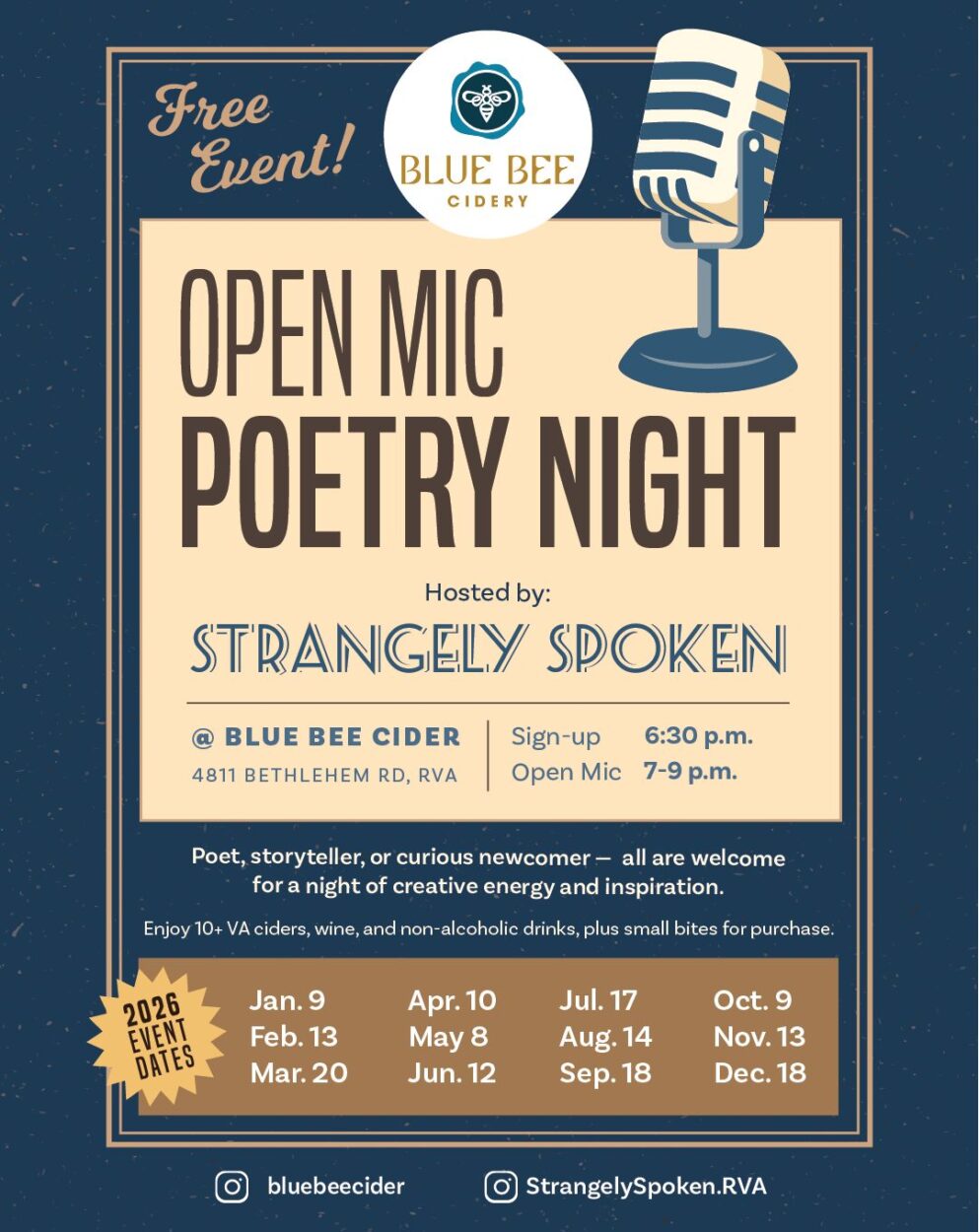 Free Event!

BLUE BEE
CIDERY

OPEN MIC
POETRY NIGHT

Hosted by:
STRANGELY SPOKEN

@ BLUE BEE CIDER
4811 BETHLEHEM RD, RVA

Sign-up 6:30 p.m.
Open Mic 7-9 p.m.

Poet, storyteller, or curious newcomer — all are welcome for a night of creative energy and inspiration.

Enjoy 10+ VA ciders, wine, and non-alcoholic drinks, plus small bites for purchase.

2026 EVENT DATES

Jan. 9
Feb. 13
Mar. 20

Apr. 10
May 8
Jun. 12

Jul. 17
Aug. 14
Sep. 18

Oct. 9
Nov. 13
Dec. 18

bluebeecider
StrangelySpoken.RVA